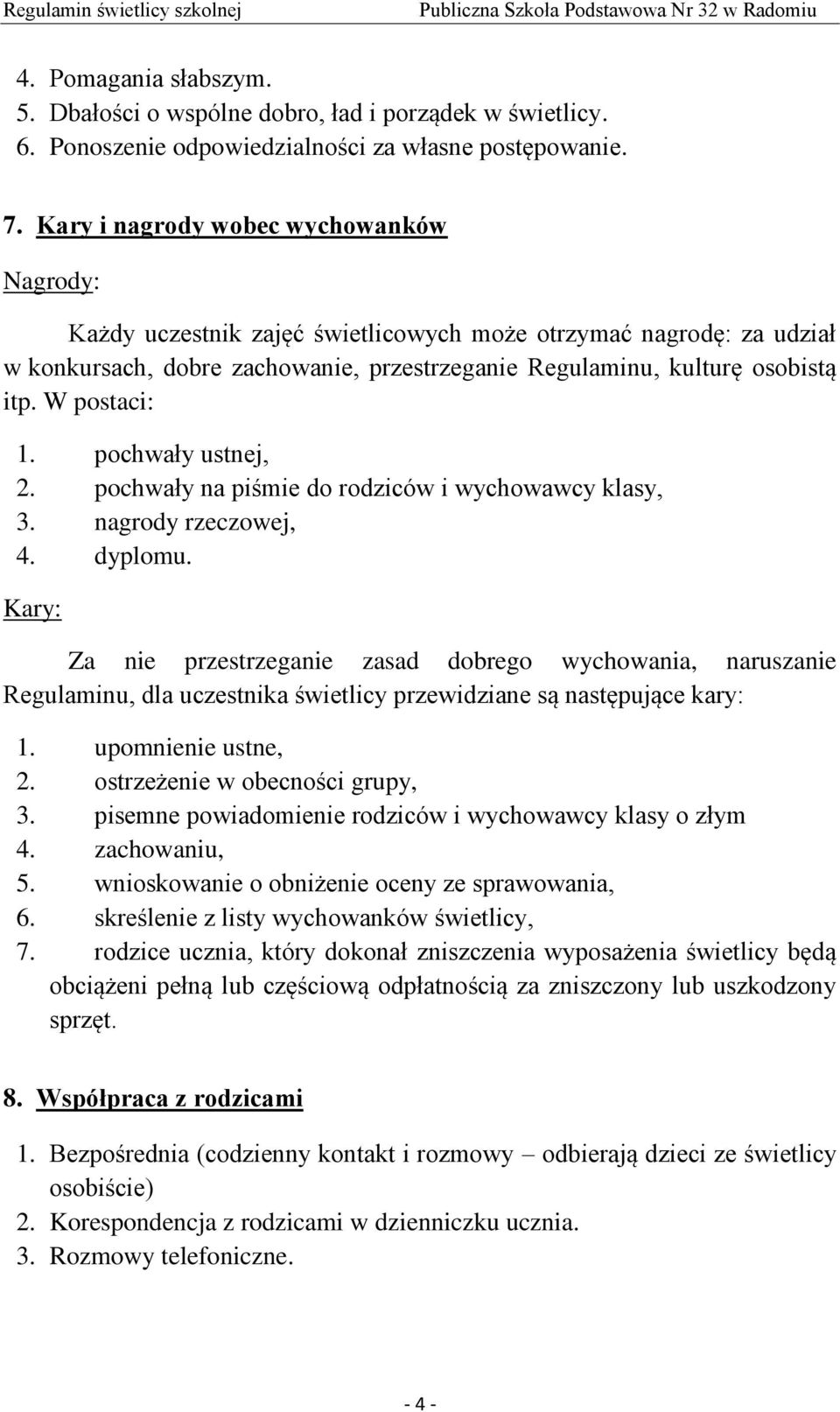 Regulamin świetlicy szkolnej Publiczna Szkoła Podstawowa Nr 32 w Radomiu

4. Pomagania słabszym.
5. Dbałości o wspólne dobro, ład i porządek w świetlicy.
6. Ponoszenie odpowiedzialności za własne postępowanie.

7. Kary i nagrody wobec wychowanków

Nagrody:

Każdy uczestnik zajęć świetlicowych może otrzymać nagrodę: za udział w konkursach, dobre zachowanie, przestrzeganie Regulaminu, kulturę osobistą itp. W postaci:

1. pochwały ustnej,
2. pochwały na piśmie do rodziców i wychowawcy klasy,
3. nagrody rzeczowej,
4. dyplomu.

Kary:

Za nie przestrzeganie zasad dobrego wychowania, naruszanie Regulaminu, dla uczestnika świetlicy przewidziane są następujące kary:

1. upomnienie ustne,
2. ostrzeżenie w obecności grupy,
3. pisemne powiadomienie rodziców i wychowawcy klasy o złym
4. zachowaniu,
5. wnioskowanie o obniżenie oceny ze sprawowania,
6. skreślenie z listy wychowanków świetlicy,
7. rodzice ucznia, który dokonał zniszczenia wyposażenia świetlicy będą obciążeni pełną lub częściową odpłatnością za zniszczony lub uszkodzony sprzęt.

8. Współpraca z rodzicami

1. Bezpośrednia (codzienny kontakt i rozmowy – odbierają dzieci ze świetlicy osobiście)
2. Korespondencja z rodzicami w dzienniczku ucznia.
3. Rozmowy telefoniczne.

- 4 -